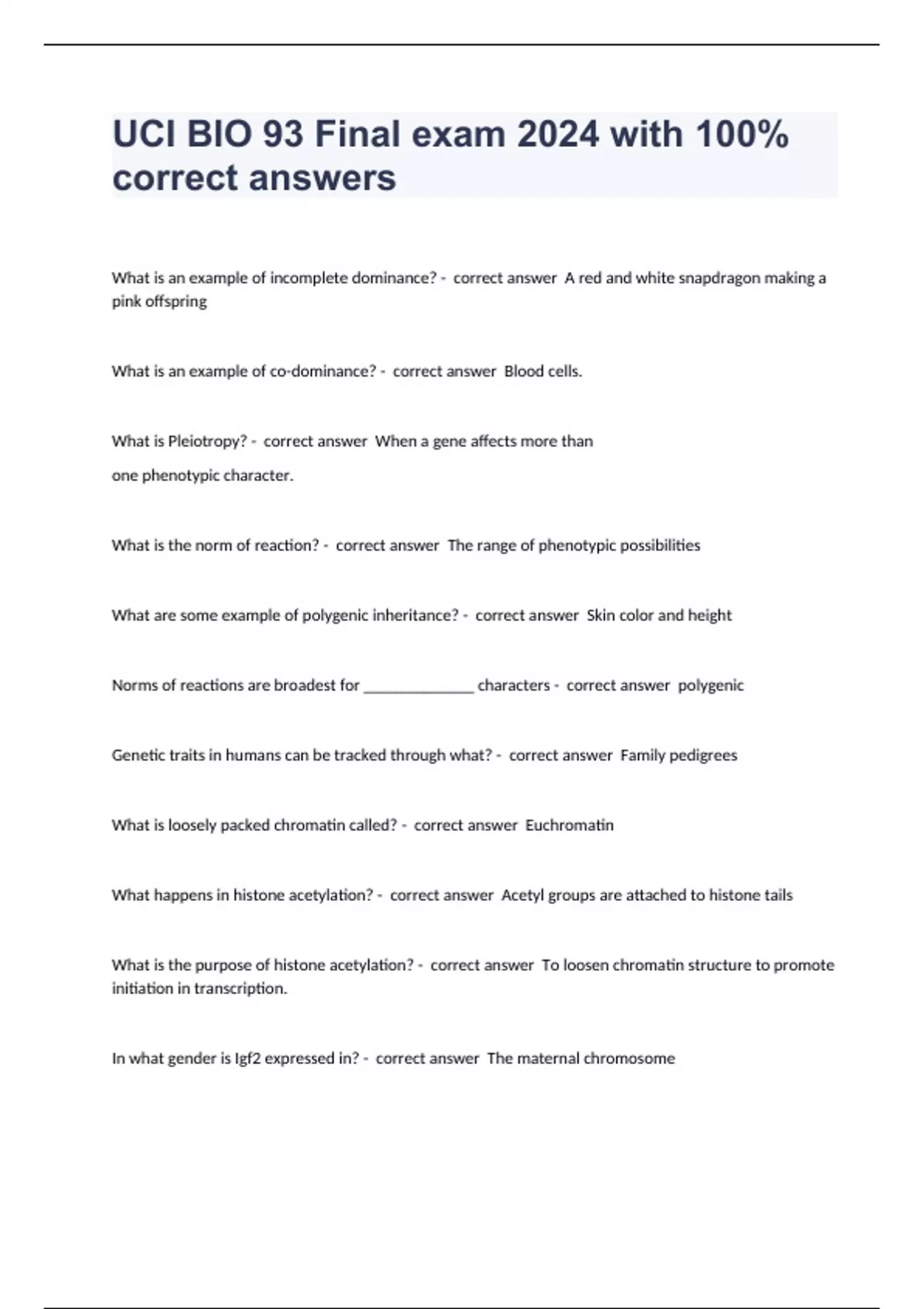 UCI BIO 93 Final exam 2024 with 100% correct answers

What is an example of incomplete dominance? - correct answer A red and white snapdragon making a pink offspring

What is an example of co-dominance? - correct answer Blood cells.

What is Pleiotropy? - correct answer When a gene affects more than

one phenotypic character.

What is the norm of reaction? - correct answer The range of phenotypic possibilities

What are some example of polygenic inheritance? - correct answer Skin color and height

Norms of reactions are broadest for ______________ characters - correct answer polygenic

Genetic traits in humans can be tracked through what? - correct answer Family pedigrees

What is loosely packed chromatin called? - correct answer Euchromatin

What happens in histone acetylation? - correct answer Acetyl groups are attached to histone tails

What is the purpose of histone acetylation? - correct answer To loosen chromatin structure to promote initiation in transcription.

In what gender is Igf2 expressed in? - correct answer The maternal chromosome